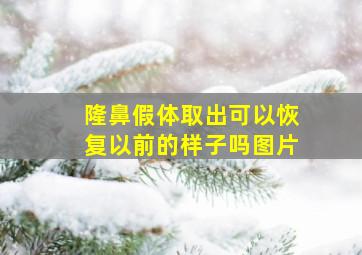 隆鼻假体取出可以恢复以前的样子吗图片